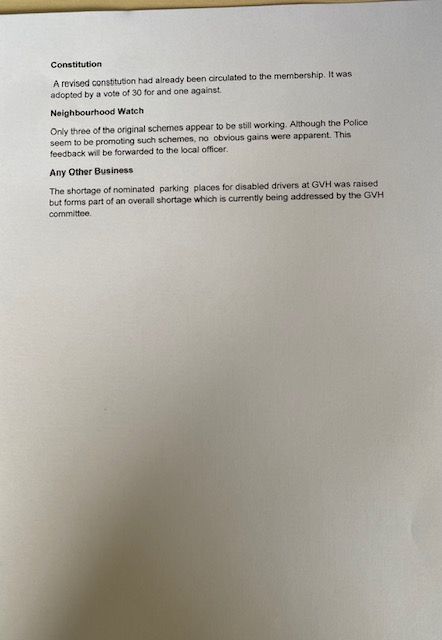 Constitution

A revised constitution had already been circulated to the membership. It was adopted by a vote of 30 for and one against.

Neighbourhood Watch

Only three of the original schemes appear to be still working. Although the Police seem to be promoting such schemes, no obvious gains were apparent. This feedback will be forwarded to the local officer.

Any Other Business

The shortage of nominated parking places for disabled drivers at GVH was raised but forms part of an overall shortage which is currently being addressed by the GVH committee.